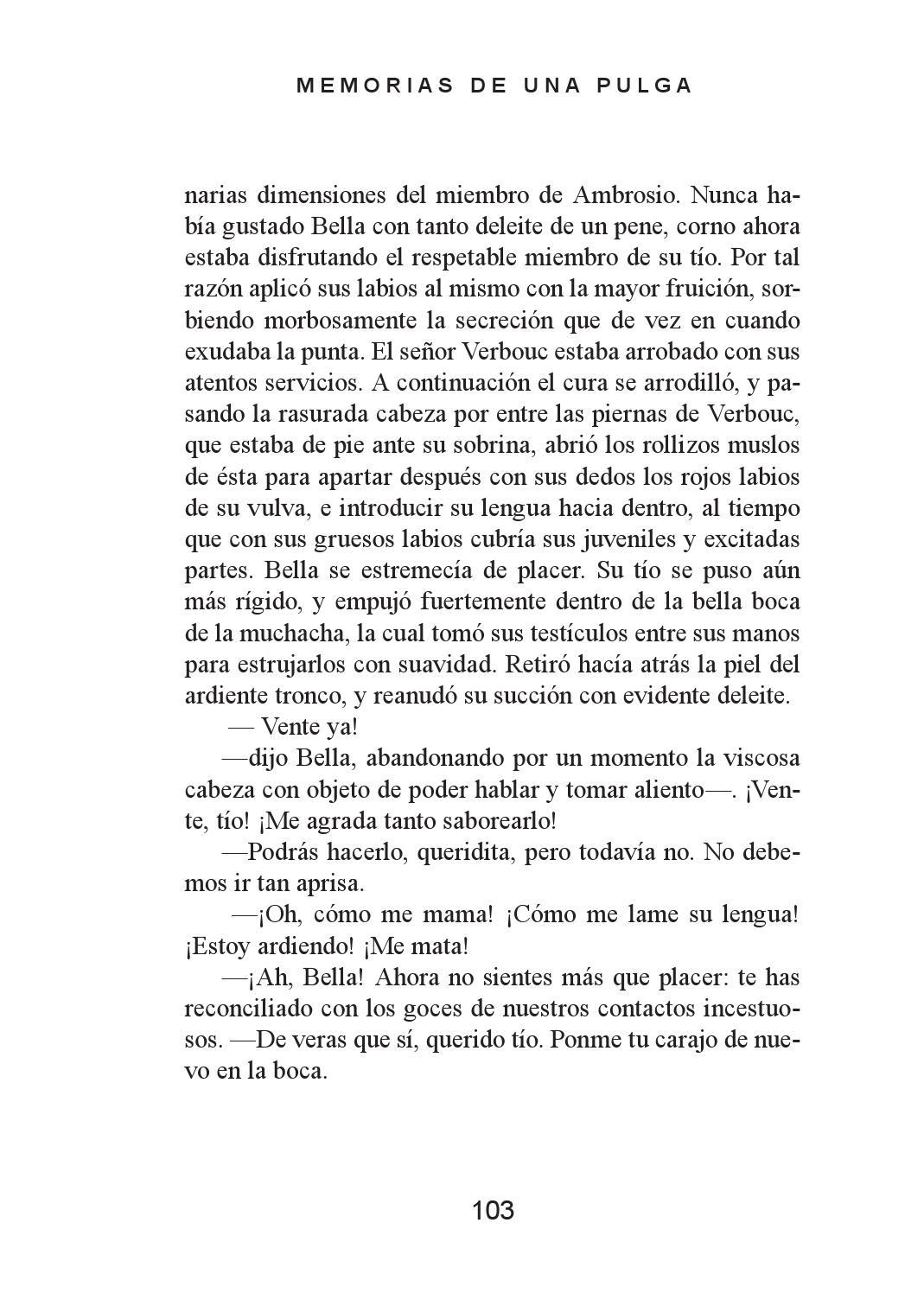 MEMORIAS DE UNA PULGA

narias dimensiones del miembro de Ambrosio. Nunca había gustado Bella con tanto deleite de un pene, corno ahora estaba disfrutando el respetable miembro de su tío. Por tal razón aplicó sus labios al mismo con la mayor fruición, sorbiendo morbosamente la secreción que de vez en cuando exudaba la punta. El señor Verbouc estaba arrobado con sus atentos servicios. A continuación el cura se arrodilló, y pasando la rasurada cabeza por entre las piernas de Verbouc, que estaba de pie ante su sobrina, abrió los rollizos muslos de ésta para apartar después con sus dedos los rojos labios de su vulva, e introducir su lengua hacia dentro, al tiempo que con sus gruesos labios cubría sus juveniles y excitadas partes. Bella se estremecía de placer. Su tío se puso aún más rígido, y empujó fuertemente dentro de la bella boca de la muchacha, la cual tomó sus testículos entre sus manos para estrujarlos con suavidad. Retiró hacía atrás la piel del ardiente tronco, y reanudó su succión con evidente deleite.

— Vente ya!

—dijo Bella, abandonando por un momento la viscosa cabeza con objeto de poder hablar y tomar aliento—. ¡Vente, tío! ¡Me agrada tanto saborearlo!

—Podrás hacerlo, queridita, pero todavía no. No debemos ir tan aprisa.

—¡Oh, cómo me mama! ¡Cómo me lame su lengua! ¡Estoy ardiendo! ¡Me mata!

—¡Ah, Bella! Ahora no sientes más que placer: te has reconciliado con los goces de nuestros contactos incestuosos. —De veras que sí, querido tío. Ponme tu carajo de nuevo en la boca.

103